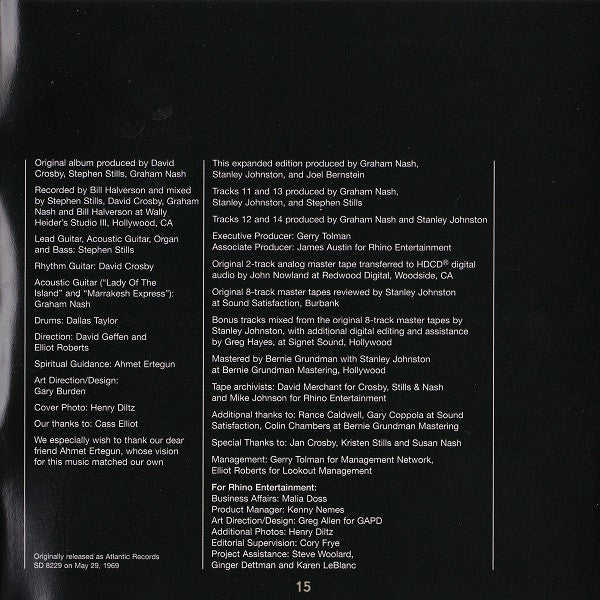 Original album produced by David Crosby, Stephen Stills, Graham Nash

Recorded by Bill Halverson and mixed by Stephen Stills, David Crosby, Graham Nash and Bill Halverson at Wally Heider's Studio III, Hollywood, CA

Lead Guitar, Acoustic Guitar, Organ and Bass: Stephen Stills

Rhythm Guitar: David Crosby

Acoustic Guitar ("Lady Of The Island" and "Marrakesh Express"): Graham Nash

Drums: Dallas Taylor

Direction: David Geffen and Elliot Roberts

Spiritual Guidance: Ahmet Ertegun

Art Direction/Design: Gary Burden

Cover Photo: Henry Diltz

Our thanks to: Cass Elliot

We especially wish to thank our dear friend Ahmet Ertegun, whose vision for this music matched our own

Originally released as Atlantic Records SD 8229 on May 29, 1969

This expanded edition produced by Graham Nash, Stanley Johnston, and Joel Bernstein

Tracks 11 and 13 produced by Graham Nash, Stanley Johnston, and Stephen Stills

Tracks 12 and 14 produced by Graham Nash and Stanley Johnston

Executive Producer: Gerry Tolman
Associate Producer: James Austin for Rhino Entertainment

Original 2-track analog master tape transferred to HDCD® digital audio by John Nowland at Redwood Digital, Woodside, CA

Original 8-track master tapes reviewed by Stanley Johnston at Sound Satisfaction, Burbank

Bonus tracks mixed from the original 8-track master tapes by Stanley Johnston, with additional digital editing and assistance by Greg Hayes, at Signet Sound, Hollywood

Mastered by Bernie Grundman with Stanley Johnston at Bernie Grundman Mastering, Hollywood

Tape archivists: David Merchant for Crosby, Stills & Nash and Mike Johnson for Rhino Entertainment

Additional thanks to: Rance Caldwell, Gary Coppola at Sound Satisfaction, Colin Chambers at Bernie Grundman Mastering

Special Thanks to: Jan Crosby, Kristen Stills and Susan Nash

Management: Gerry Tolman for Management Network, Elliot Roberts for Lookout Management

For Rhino Entertainment:
Business Affairs: Malia Doss
Product Manager: Kenny Nemes
Art Direction/Design: Greg Allen for GAPD
Additional Photos: Henry Diltz
Editorial Supervision: Cory Frye
Project Assistance: Steve Woolard, Ginger Dettman and Karen LeBlanc

15